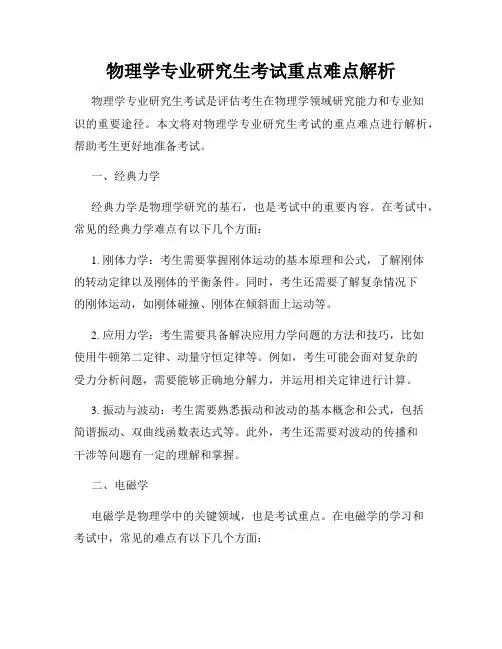 物理学专业研究生考试重点难点解析

物理学专业研究生考试是评估考生在物理学领域研究能力和专业知识的重要途径。本文将对物理学专业研究生考试的重点难点进行解析，帮助考生更好地准备考试。

一、经典力学

经典力学是物理学研究的基石，也是考试中的重要内容。在考试中，常见的经典力学难点有以下几个方面：

1. 刚体力学：考生需要掌握刚体运动的基本原理和公式，了解刚体的转动定律以及刚体的平衡条件。同时，考生还需要了解复杂情况下的刚体运动，如刚体碰撞、刚体在倾斜面上运动等。

2. 应用力学：考生需要具备解决应用力学问题的方法和技巧，比如使用牛顿第二定律、动量守恒定律等。例如，考生可能会面对复杂的受力分析问题，需要能够正确地分解力，并运用相关定律进行计算。

3. 振动与波动：考生需要熟悉振动和波动的基本概念和公式，包括简谐振动、双曲线函数表达式等。此外，考生还需要对波动的传播和干涉等问题有一定的理解和掌握。

二、电磁学

电磁学是物理学中的关键领域，也是考试重点。在电磁学的学习和考试中，常见的难点有以下几个方面：